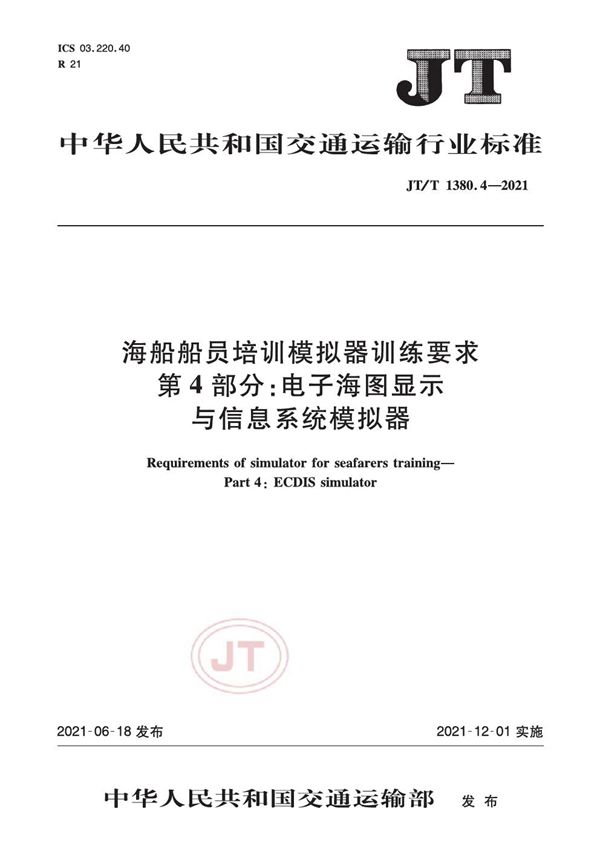 ICS 03.220.40
R 21

JT

中华人民共和国交通运输行业标准

JT/T 1380.4—2021

海船船员培训模拟器训练要求
第4部分:电子海图显示
与信息系统模拟器

Requirements of simulator for seafarers training—
Part 4: ECDIS simulator

JT

2021-06-18 发布

2021-12-01 实施

中华人民共和国交通运输部 发布